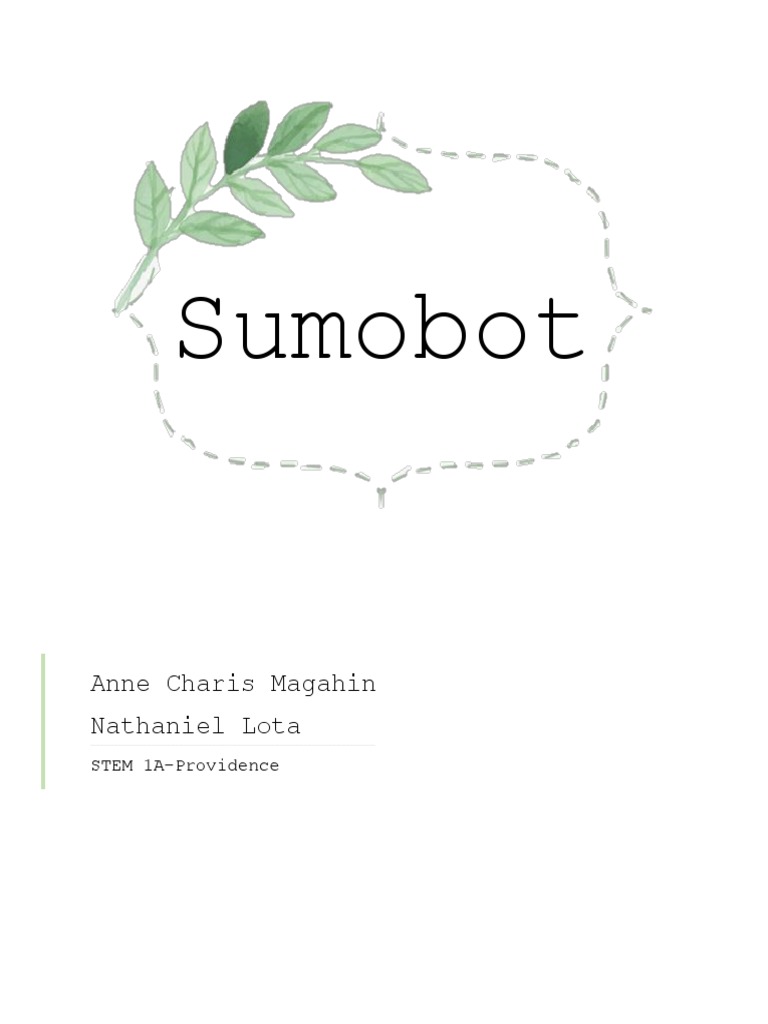 Sumobot

Anne Charis Magahin
Nathaniel Lota

STEM 1A-Providence